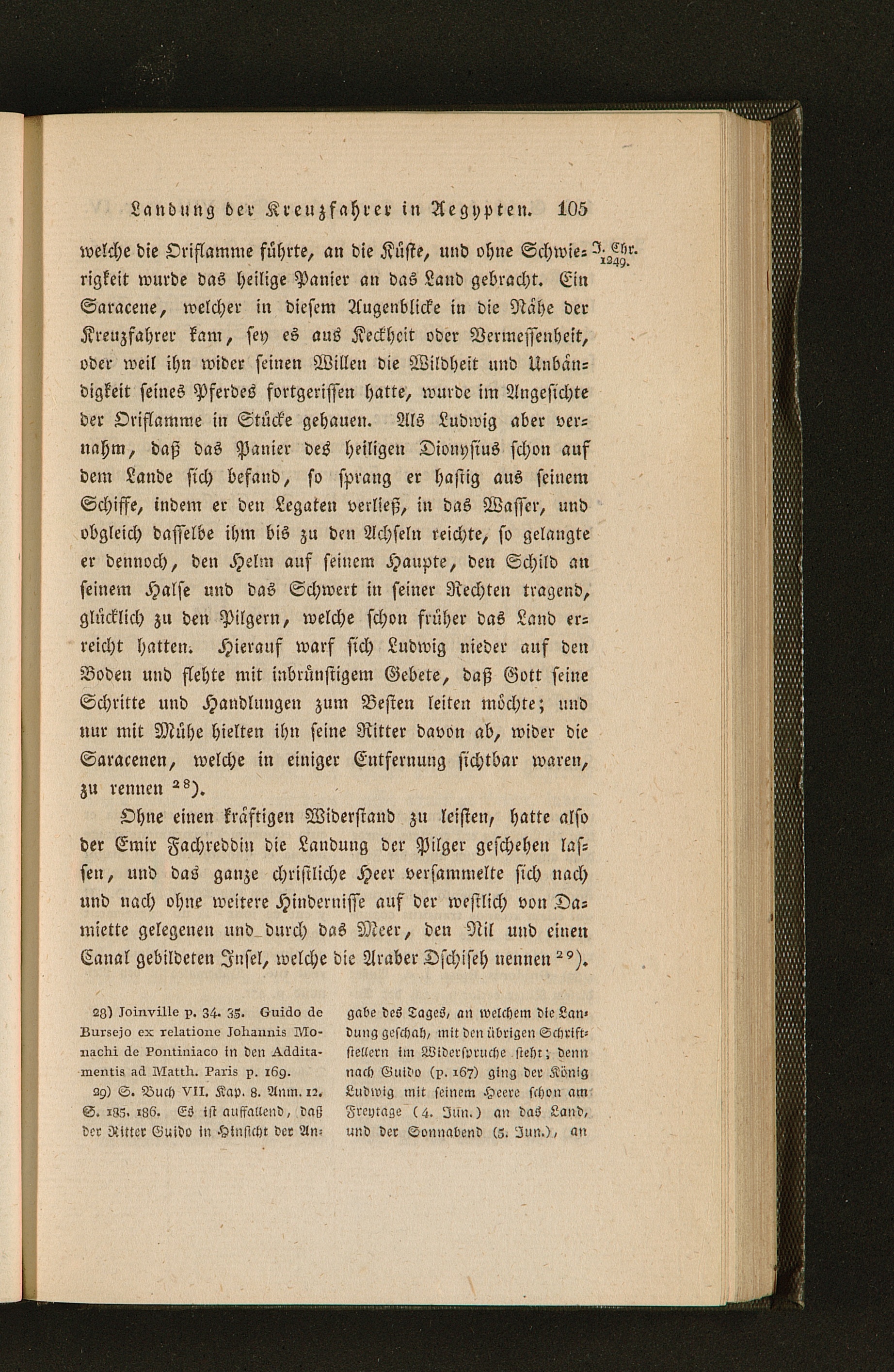 Landung der Kreuzfahrer in Aegypten. 105

J. Chr. 1249.

welche die Oriflamme führte, an die Küste, und ohne Schwierigkeit wurde das heilige Panier an das Land gebracht. Ein Saracene, welcher in diesem Augenblicke in die Nähe der Kreuzfahrer kam, sey es aus Keckheit oder Vermessenheit, oder weil ihn wider seinen Willen die Wildheit und Unbändigkeit seines Pferdes fortgerissen hatte, wurde im Angesichte der Oriflamme in Stücke gehauen. Als Ludwig aber vernahm, daß das Panier des heiligen Dionysius schon auf dem Lande sich befand, so sprang er hastig aus seinem Schiffe, indem er den Legaten verließ, in das Wasser, und obgleich dasselbe ihm bis zu den Achseln reichte, so gelangte er dennoch, den Helm auf seinem Haupte, den Schild an seinem Halse und das Schwert in seiner Rechten tragend, glücklich zu den Pilgern, welche schon früher das Land erreicht hatten. Hierauf warf sich Ludwig nieder auf den Boden und flehte mit inbrünstigem Gebete, daß Gott seine Schritte und Handlungen zum Besten leiten möchte; und nur mit Mühe hielten ihn seine Ritter davon ab, wider die Saracenen, welche in einiger Entfernung sichtbar waren, zu rennen $^{28}$).

Ohne einen kräftigen Widerstand zu leisten, hatte also der Emir Fachreddin die Landung der Pilger geschehen lassen, und das ganze christliche Heer versammelte sich nach und nach ohne weitere Hindernisse auf der westlich von Damiette gelegenen und durch das Meer, den Nil und einen Canal gebildeten Insel, welche die Araber Dschiseh nennen $^{29}$).

28) Joinville p. 34. 35. Guido de Bursejo ex relatione Johannis Monachi de Pontiniaco in den Additamentis ad Matth. Paris p. 169.

29) S. Buch VII. Kap. 8. Anm. 12. S. 185. 186. Es ist auffallend, daß der Ritter Guido in Hinsicht der Angabe des Tages, an welchem die Landung geschah, mit den übrigen Schriftstellern im Widerspruche steht; denn nach Guido (p. 167) ging der König Ludwig mit seinem Heere schon am Freytage (4. Jun.) an das Land, und der Sonnabend (5. Jun.), an